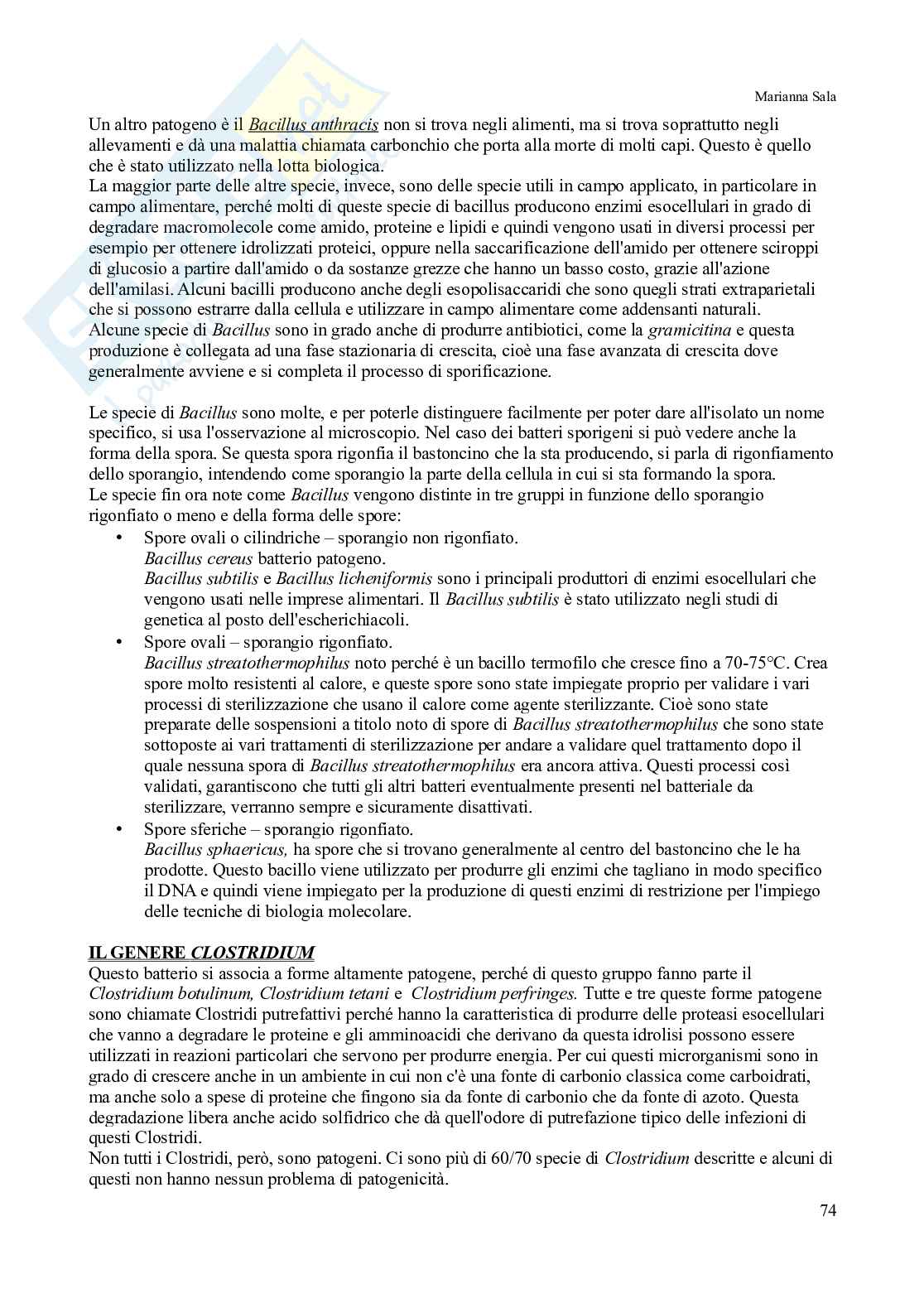 Marianna Sala

Un altro patogeno è il Bacillus anthracis non si trova negli alimenti, ma si trova soprattutto negli allevamenti e dà una malattia chiamata carbonchio che porta alla morte di molti capi. Questo è quello che è stato utilizzato nella lotta biologica.
La maggior parte delle altre specie, invece, sono delle specie utili in campo applicato, in particolare in campo alimentare, perché molti di queste specie di bacillus producono enzimi esocellulari in grado di degradare macromolecole come amido, proteine e lipidi e quindi vengono usati in diversi processi per esempio per ottenere idrolizzati proteici, oppure nella saccarificazione dell'amido per ottenere sciroppi di glucosio a partire dall'amido o da sostanze grezze che hanno un basso costo, grazie all'azione dell'amilasi. Alcuni bacilli producono anche degli esopolisaccaridi che sono quegli strati extraparietali che si possono estrarre dalla cellula e utilizzare in campo alimentare come addensanti naturali.
Alcune specie di Bacillus sono in grado anche di produrre antibiotici, come la gramicitina e questa produzione è collegata ad una fase stazionaria di crescita, cioè una fase avanzata di crescita dove generalmente avviene e si completa il processo di sporificazione.

Le specie di Bacillus sono molte, e per poterle distinguere facilmente per poter dare all'isolato un nome specifico, si usa l'osservazione al microscopio. Nel caso dei batteri sporigeni si può vedere anche la forma della spora. Se questa spora rigonfia il bastoncino che la sta producendo, si parla di rigonfiamento dello sporangio, intendendo come sporangio la parte della cellula in cui si sta formando la spora.
Le specie fin ora note come Bacillus vengono distinte in tre gruppi in funzione dello sporangio rigonfiato o meno e della forma delle spore:
• Spore ovali o cilindriche – sporangio non rigonfiato.
Bacillus cereus batterio patogeno.
Bacillus subtilis e Bacillus licheniformis sono i principali produttori di enzimi esocellulari che vengono usati nelle imprese alimentari. Il Bacillus subtilis è stato utilizzato negli studi di genetica al posto dell'escherichiacoli.
• Spore ovali – sporangio rigonfiato.
Bacillus streatothermophilus noto perché è un bacillo termofilo che cresce fino a 70-75°C. Crea spore molto resistenti al calore, e queste spore sono state impiegate proprio per validare i vari processi di sterilizzazione che usano il calore come agente sterilizzante. Cioè sono state preparate delle sospensioni a titolo noto di spore di Bacillus streatothermophilus che sono state sottoposte ai vari trattamenti di sterilizzazione per andare a validare quel trattamento dopo il quale nessuna spora di Bacillus streatothermophilus era ancora attiva. Questi processi così validati, garantiscono che tutti gli altri batteri eventualmente presenti nel batteriale da sterilizzare, verranno sempre e sicuramente disattivati.
• Spore sferiche – sporangio rigonfiato.
Bacillus sphaericus, ha spore che si trovano generalmente al centro del bastoncino che le ha prodotte. Questo bacillo viene utilizzato per produrre gli enzimi che tagliano in modo specifico il DNA e quindi viene impiegato per la produzione di questi enzimi di restrizione per l'impiego delle tecniche di biologia molecolare.

IL GENERE CLOSTRIDIUM
Questo batterio si associa a forme altamente patogene, perché di questo gruppo fanno parte il Clostridium botulinum, Clostridium tetani e Clostridium perfringes. Tutte e tre queste forme patogene sono chiamate Clostridi putrefattivi perché hanno la caratteristica di produrre delle proteasi esocellulari che vanno a degradare le proteine e gli amminoacidi che derivano da questa idrolisi possono essere utilizzati in reazioni particolari che servono per produrre energia. Per cui questi microrganismi sono in grado di crescere anche in un ambiente in cui non c'è una fonte di carbonio classica come carboidrati, ma anche solo a spese di proteine che fingono sia da fonte di carbonio che da fonte di azoto. Questa degradazione libera anche acido solfidrico che dà quell'odore di putrefazione tipico delle infezioni di questi Clostridi.
Non tutti i Clostridi, però, sono patogeni. Ci sono più di 60/70 specie di Clostridium descritte e alcuni di questi non hanno nessun problema di patogenicità.

74